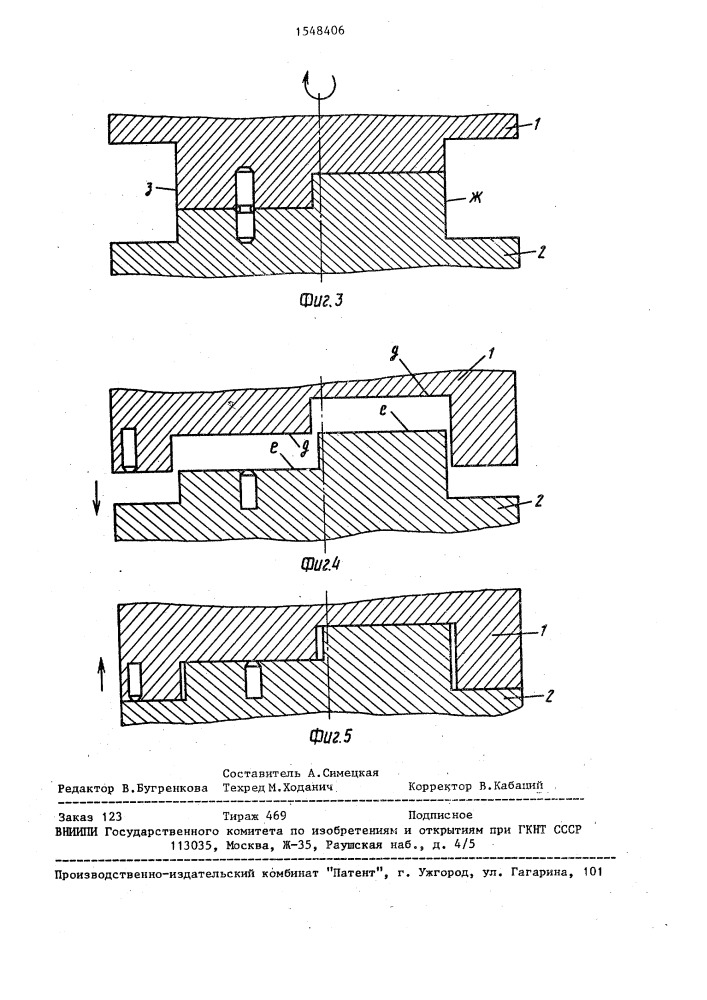 1548406

1

з

ж

2

Фиг.3

д

1

е

е д

2

Фиг.4

1

2

Фиг.5

Составитель А.Симецкая
Редактор В.Бугренкова Техред М.Ходанич Корректор В.Кабаций

Заказ 123 Тираж 469 Подписное
ВНИИПИ Государственного комитета по изобретениям и открытиям при ГКНТ СССР
113035, Москва, Ж-35, Раушская наб., д. 4/5

Производственно-издательский комбинат "Патент", г. Ужгород, ул. Гагарина, 101